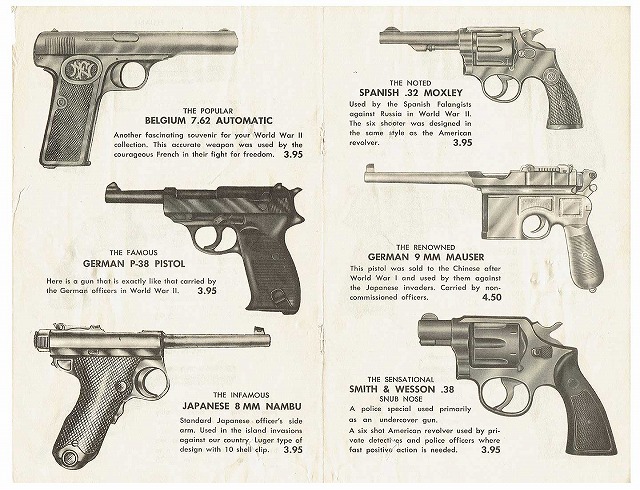 THE POPULAR
BELGIUM 7.62 AUTOMATIC

Another fascinating souvenir for your World War II collection. This accurate weapon was used by the courageous French in their fight for freedom. 3.95

THE FAMOUS
GERMAN P-38 PISTOL

Here is a gun that is exactly like that carried by the German officers in World War II. 3.95

THE INFAMOUS
JAPANESE 8 MM NAMBU

Standard Japanese officer's side arm. Used in the island invasions against our country. Luger type of design with 10 shell clip. 3.95

THE NOTED
SPANISH .32 MOXLEY

Used by the Spanish Falangists against Russia in World War II. The six shooter was designed in the same style as the American revolver. 3.95

THE RENOWNED
GERMAN 9 MM MAUSER

This pistol was sold to the Chinese after World War I and used by them against the Japanese invaders. Carried by non-commissioned officers. 4.50

THE SENSATIONAL
SMITH & WESSON .38
SNUB NOSE

A police special used primarily as an undercover gun.

A six shot American revolver used by private detectives and police officers where fast positive action is needed. 3.95